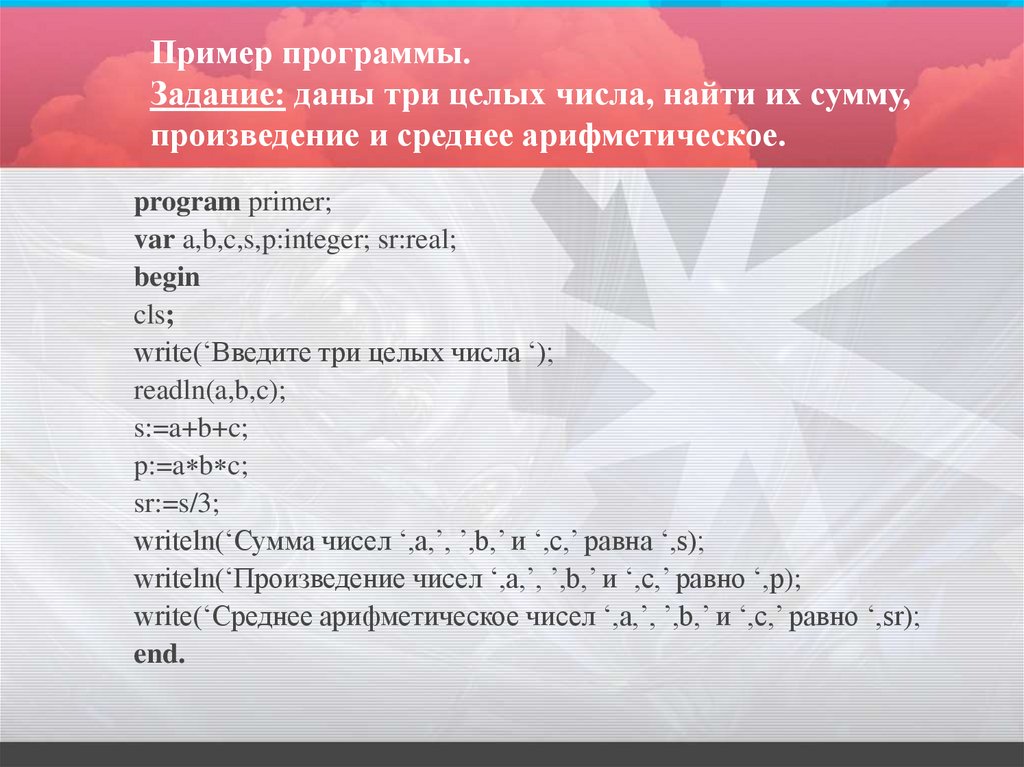 Пример программы.
Задание: даны три целых числа, найти их сумму, произведение и среднее арифметическое.

program primer;
var a,b,c,s,p:integer; sr:real;
begin
cls;
write(‘Введите три целых числа ‘);
readln(a,b,c);
s:=a+b+c;
p:=a*b*c;
sr:=s/3;
writeln(‘Сумма чисел ‘,a,’, ’,b,’ и ‘,c,’ равна ‘,s);
writeln(‘Произведение чисел ‘,a,’, ’,b,’ и ‘,c,’ равно ‘,p);
write(‘Среднее арифметическое чисел ‘,a,’, ’,b,’ и ‘,c,’ равно ‘,sr);
end.